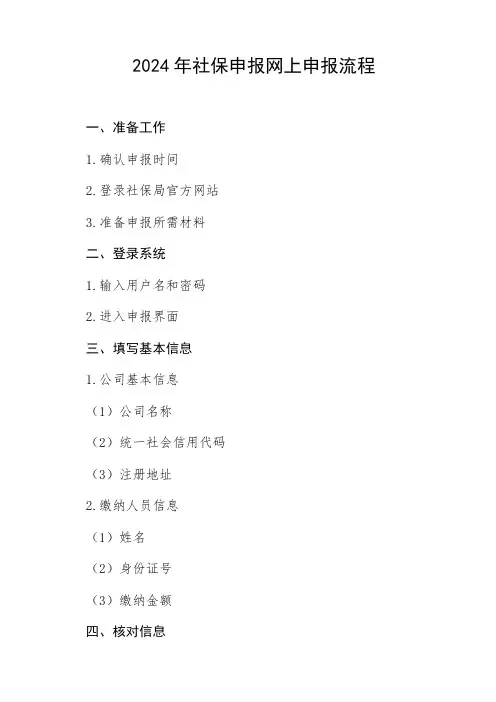 2024 年社保申报网上申报流程

一、准备工作

1. 确认申报时间

2. 登录社保局官方网站

3. 准备申报所需材料

二、登录系统

1. 输入用户名和密码

2. 进入申报界面

三、填写基本信息

1. 公司基本信息

（1）公司名称

（2）统一社会信用代码

（3）注册地址

2. 缴纳人员信息

（1）姓名

（2）身份证号

（3）缴纳金额

四、核对信息